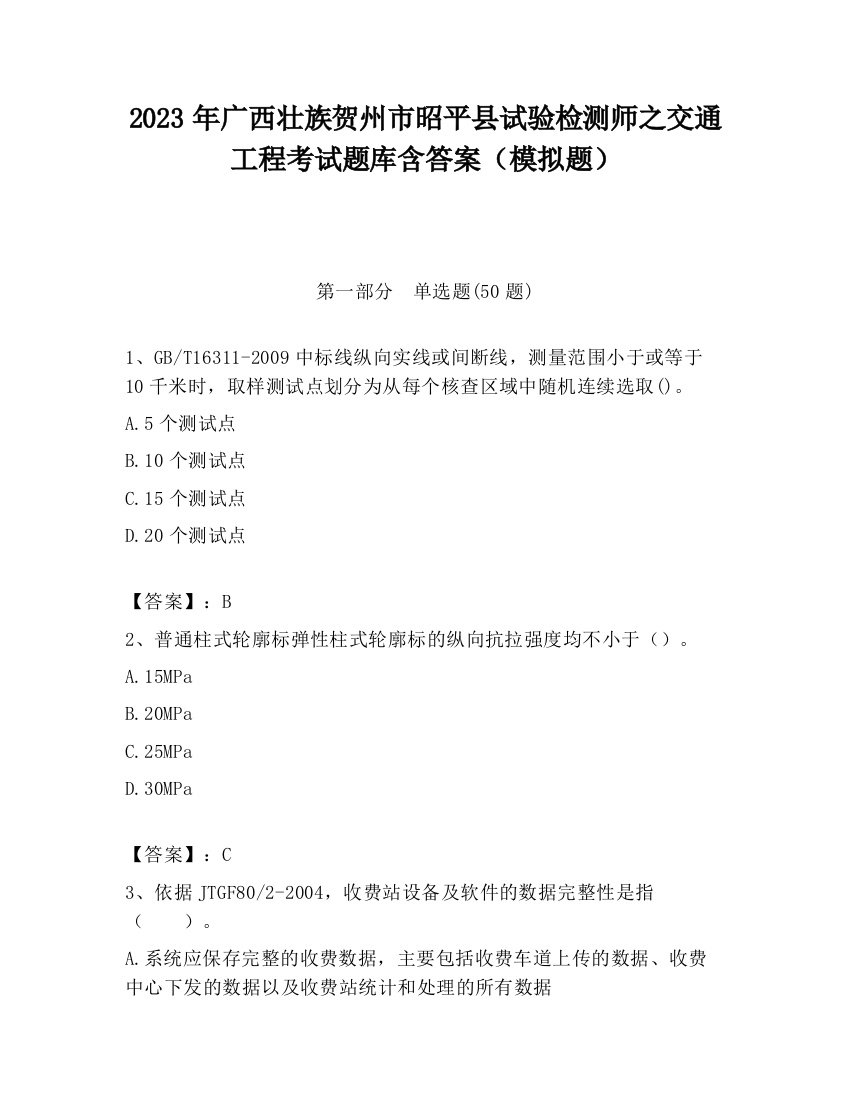 2023 年广西壮族贺州市昭平县试验检测师之交通工程考试题库含答案（模拟题）

第一部分　单选题(50 题)

1、GB/T16311-2009 中标线纵向实线或间断线，测量范围小于或等于 10 千米时，取样测试点划分为从每个核查区域中随机连续选取()。

A.5 个测试点

B.10 个测试点

C.15 个测试点

D.20 个测试点

【答案】：B

2、普通柱式轮廓标弹性柱式轮廓标的纵向抗拉强度均不小于（）。

A.15MPa

B.20MPa

C.25MPa

D.30MPa

【答案】：C

3、依据 JTGF80/2-2004，收费站设备及软件的数据完整性是指（　　）。

A.系统应保存完整的收费数据，主要包括收费车道上传的数据、收费中心下发的数据以及收费站统计和处理的所有数据